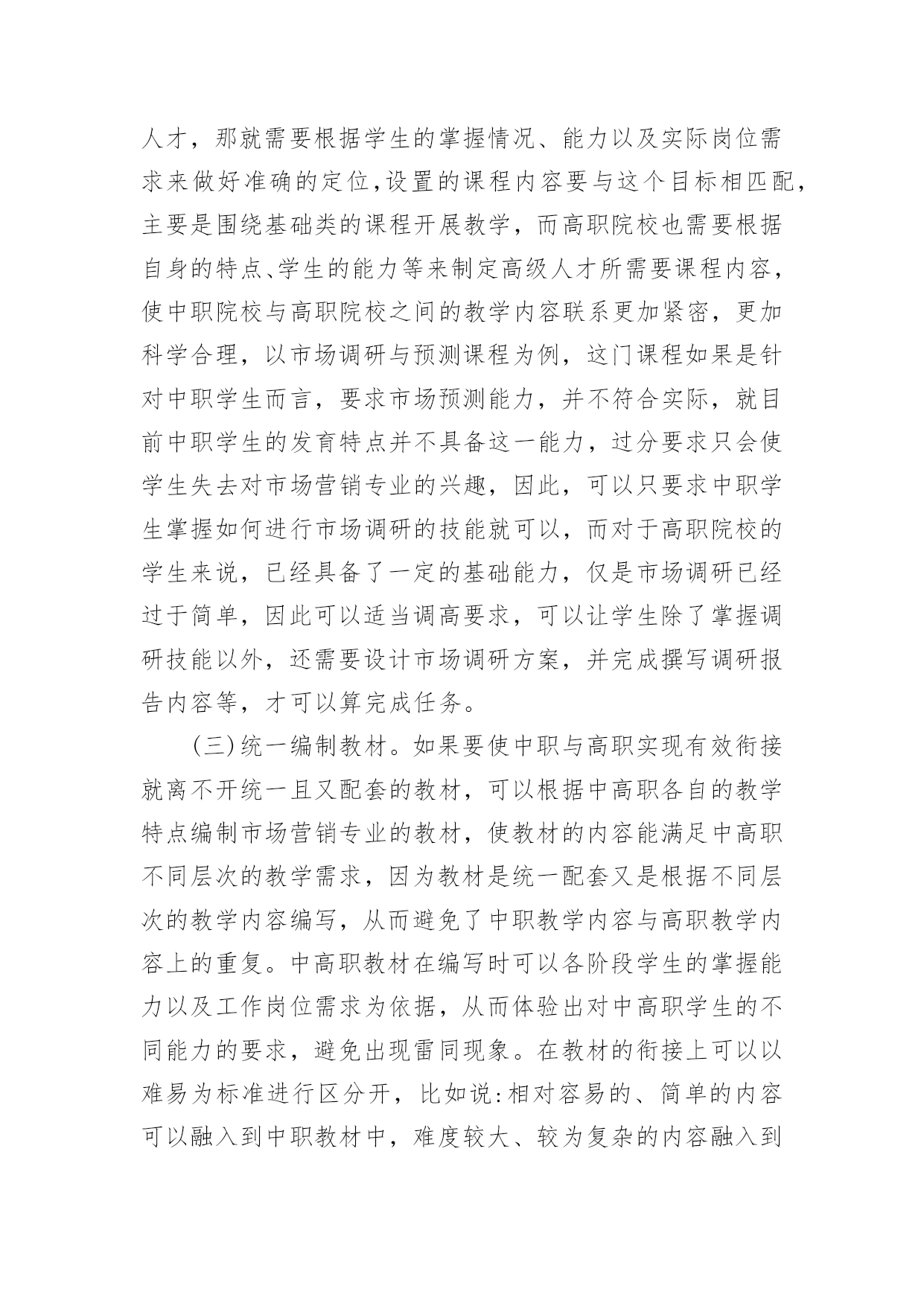 人才，那就需要根据学生的掌握情况、能力以及实际岗位需求来做好准确的定位,设置的课程内容要与这个目标相匹配，主要是围绕基础类的课程开展教学，而高职院校也需要根据自身的特点、学生的能力等来制定高级人才所需要课程内容，使中职院校与高职院校之间的教学内容联系更加紧密，更加科学合理，以市场调研与预测课程为例，这门课程如果是针对中职学生而言，要求市场预测能力，并不符合实际，就目前中职学生的发育特点并不具备这一能力，过分要求只会使学生失去对市场营销专业的兴趣，因此，可以只要求中职学生掌握如何进行市场调研的技能就可以，而对于高职院校的学生来说，已经具备了一定的基础能力，仅是市场调研已经过于简单，因此可以适当调高要求，可以让学生除了掌握调研技能以外，还需要设计市场调研方案，并完成撰写调研报告内容等，才可以算完成任务。

(三)统一编制教材。如果要使中职与高职实现有效衔接就离不开统一且又配套的教材，可以根据中高职各自的教学特点编制市场营销专业的教材，使教材的内容能满足中高职不同层次的教学需求，因为教材是统一配套又是根据不同层次的教学内容编写，从而避免了中职教学内容与高职教学内容上的重复。中高职教材在编写时可以各阶段学生的掌握能力以及工作岗位需求为依据，从而体验出对中高职学生的不同能力的要求，避免出现雷同现象。在教材的衔接上可以以难易为标准进行区分开，比如说:相对容易的、简单的内容可以融入到中职教材中，难度较大、较为复杂的内容融入到